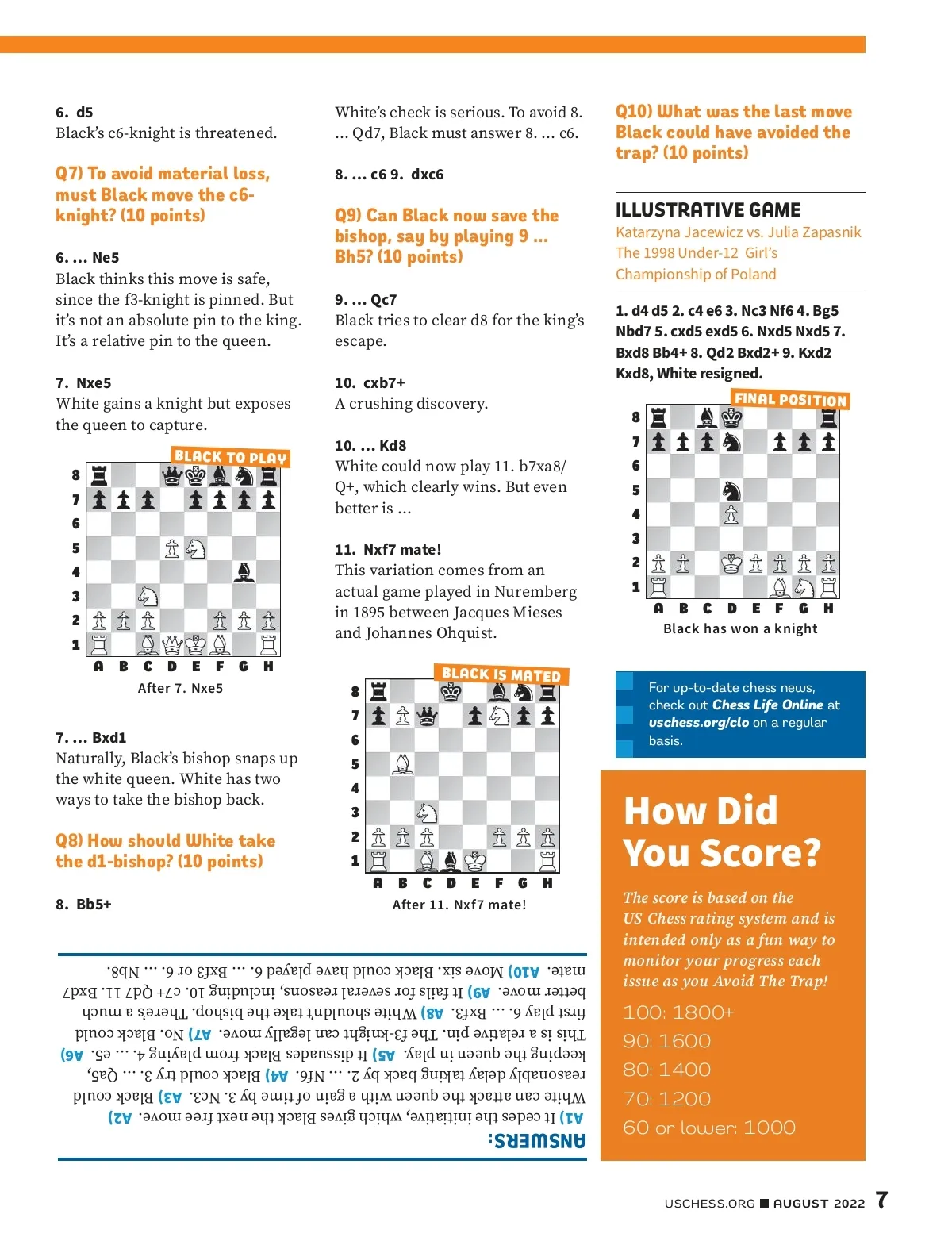 6. d5
Black's c6-knight is threatened.

Q7) To avoid material loss, must Black move the c6-knight? (10 points)

6. ... Ne5
Black thinks this move is safe, since the f3-knight is pinned. But it's not an absolute pin to the king. It's a relative pin to the queen.

7. Nxe5
White gains a knight but exposes the queen to capture.

BLACK TO PLAY

8
7
6
5
4
3
2
1
A B C D E F G H
After 7. Nxe5

7. ... Bxd1
Naturally, Black's bishop snaps up the white queen. White has two ways to take the bishop back.

Q8) How should White take the d1-bishop? (10 points)

8. Bb5+

White's check is serious. To avoid 8. ... Qd7, Black must answer 8. ... c6.

8. ... c6 9. dxc6

Q9) Can Black now save the bishop, say by playing 9 ... Bh5? (10 points)

9. ... Qc7
Black tries to clear d8 for the king's escape.

10. cxb7+
A crushing discovery.

10. ... Kd8
White could now play 11. b7xa8/Q+, which clearly wins. But even better is ...

11. Nxf7 mate!
This variation comes from an actual game played in Nuremberg in 1895 between Jacques Mieses and Johannes Ohquist.

BLACK IS MATED

8
7
6
5
4
3
2
1
A B C D E F G H
After 11. Nxf7 mate!

Q10) What was the last move Black could have avoided the trap? (10 points)

ILLUSTRATIVE GAME
Katarzyna Jacewicz vs. Julia Zapasnik
The 1998 Under-12 Girl's Championship of Poland

1. d4 d5 2. c4 e6 3. Nc3 Nf6 4. Bg5 Nbd7 5. cxd5 exd5 6. Nxd5 Nxd5 7. Bxd8 Bb4+ 8. Qd2 Bxd2+ 9. Kxd2 Kxd8, White resigned.

FINAL POSITION

8
7
6
5
4
3
2
1
A B C D E F G H
Black has won a knight

For up-to-date chess news, check out Chess Life Online at uschess.org/clo on a regular basis.

How Did You Score?

The score is based on the US Chess rating system and is intended only as a fun way to monitor your progress each issue as you Avoid The Trap!

100: 1800+
90: 1600
80: 1400
70: 1200
60 or lower: 1000

ANSWERS:
A1) It cedes the initiative, which gives Black the next free move. A2) White can attack the queen with a gain of time by 3. Nc3. A3) Black could reasonably delay taking back by 2. ... Nf6. A4) Black could try 3. ... Qa5, keeping the queen in play. A5) It dissuades Black from playing 4. ... e5. A6) This is a relative pin. The f3-knight can legally move. A7) No. Black could first play 6. ... Bxf3. A8) White shouldn't take the bishop. There's a much better move. A9) It fails for several reasons, including 10. c7+ Qd7 11. Bxd7 mate. A10) Move six. Black could have played 6. ... Bxf3 or 6. ... Nb8.

USCHESS.ORG ■ AUGUST 2022 7